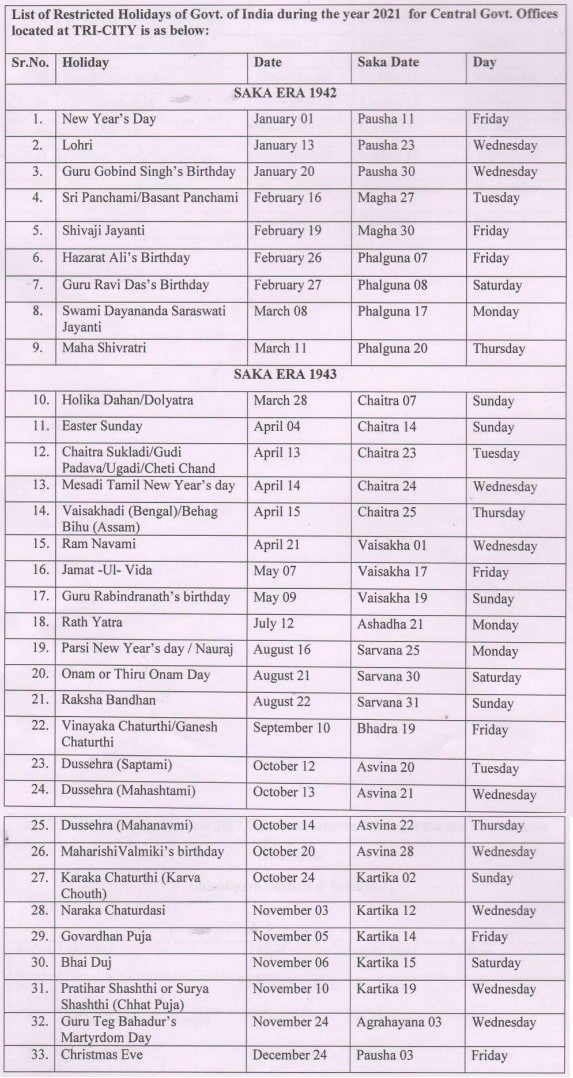 List of Restricted Holidays of Govt. of India during the year 2021 for Central Govt. Offices located at TRI-CITY is as below:

| Sr.No. | Holiday | Date | Saka Date | Day |
|---|---|---|---|---|
| SAKA ERA 1942 | | | | |
| 1. | New Year's Day | January 01 | Pausha 11 | Friday |
| 2. | Lohri | January 13 | Pausha 23 | Wednesday |
| 3. | Guru Gobind Singh's Birthday | January 20 | Pausha 30 | Wednesday |
| 4. | Sri Panchami/Basant Panchami | February 16 | Magha 27 | Tuesday |
| 5. | Shivaji Jayanti | February 19 | Magha 30 | Friday |
| 6. | Hazarat Ali's Birthday | February 26 | Phalguna 07 | Friday |
| 7. | Guru Ravi Das's Birthday | February 27 | Phalguna 08 | Saturday |
| 8. | Swami Dayananda Saraswati Jayanti | March 08 | Phalguna 17 | Monday |
| 9. | Maha Shivratri | March 11 | Phalguna 20 | Thursday |
| SAKA ERA 1943 | | | | |
| 10. | Holika Dahan/Dolyatra | March 28 | Chaitra 07 | Sunday |
| 11. | Easter Sunday | April 04 | Chaitra 14 | Sunday |
| 12. | Chaitra Sukladi/Gudi Padava/Ugadi/Cheti Chand | April 13 | Chaitra 23 | Tuesday |
| 13. | Mesadi Tamil New Year's day | April 14 | Chaitra 24 | Wednesday |
| 14. | Vaisakhadi (Bengal)/Behag Bihu (Assam) | April 15 | Chaitra 25 | Thursday |
| 15. | Ram Navami | April 21 | Vaisakha 01 | Wednesday |
| 16. | Jamat -Ul- Vida | May 07 | Vaisakha 17 | Friday |
| 17. | Guru Rabindranath's birthday | May 09 | Vaisakha 19 | Sunday |
| 18. | Rath Yatra | July 12 | Ashadha 21 | Monday |
| 19. | Parsi New Year's day / Nauraj | August 16 | Sarvana 25 | Monday |
| 20. | Onam or Thiru Onam Day | August 21 | Sarvana 30 | Saturday |
| 21. | Raksha Bandhan | August 22 | Sarvana 31 | Sunday |
| 22. | Vinayaka Chaturthi/Ganesh Chaturthi | September 10 | Bhadra 19 | Friday |
| 23. | Dussehra (Saptami) | October 12 | Asvina 20 | Tuesday |
| 24. | Dussehra (Mahashtami) | October 13 | Asvina 21 | Wednesday |
| 25. | Dussehra (Mahanavmi) | October 14 | Asvina 22 | Thursday |
| 26. | MaharishiValmiki's birthday | October 20 | Asvina 28 | Wednesday |
| 27. | Karaka Chaturthi (Karva Chouth) | October 24 | Kartika 02 | Sunday |
| 28. | Naraka Chaturdasi | November 03 | Kartika 12 | Wednesday |
| 29. | Govardhan Puja | November 05 | Kartika 14 | Friday |
| 30. | Bhai Duj | November 06 | Kartika 15 | Saturday |
| 31. | Pratihar Shashthi or Surya Shashthi (Chhat Puja) | November 10 | Kartika 19 | Wednesday |
| 32. | Guru Teg Bahadur's Martyrdom Day | November 24 | Agrahayana 03 | Wednesday |
| 33. | Christmas Eve | December 24 | Pausha 03 | Friday |